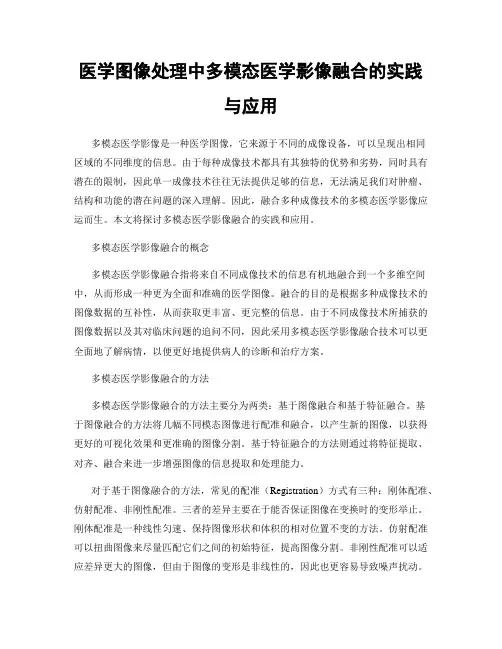 医学图像处理中多模态医学影像融合的实践与应用

多模态医学影像是一种医学图像，它来源于不同的成像设备，可以呈现出相同区域的不同维度的信息。由于每种成像技术都具有其独特的优势和劣势，同时具有潜在的限制，因此单一成像技术往往无法提供足够的信息，无法满足我们对肿瘤、结构和功能的潜在问题的深入理解。因此，融合多种成像技术的多模态医学影像应运而生。本文将探讨多模态医学影像融合的实践和应用。

多模态医学影像融合的概念

多模态医学影像融合指将来自不同成像技术的信息有机地融合到一个多维空间中，从而形成一种更为全面和准确的医学图像。融合的目的是根据多种成像技术的图像数据的互补性，从而获取更丰富、更完整的信息。由于不同成像技术所捕获的图像数据以及其对临床问题的追问不同，因此采用多模态医学影像融合技术可以更全面地了解病情，以便更好地提供病人的诊断和治疗方案。

多模态医学影像融合的方法

多模态医学影像融合的方法主要分为两类：基于图像融合和基于特征融合。基于图像融合的方法将几幅不同模态图像进行配准和融合，以产生新的图像，以获得更好的可视化效果和更准确的图像分割。基于特征融合的方法则通过将特征提取、对齐、融合来进一步增强图像的信息提取和处理能力。

对于基于图像融合的方法，常见的配准（Registration）方式有三种：刚体配准、仿射配准、非刚性配准。三者的差异主要在于能否保证图像在变换时的变形举止。刚体配准是一种线性匀速、保持图像形状和体积的相对位置不变的方法。仿射配准可以扭曲图像来尽量匹配它们之间的初始特征，提高图像分割。非刚性配准可以适应差异更大的图像，但由于图像的变形是非线性的，因此也更容易导致噪声扰动。